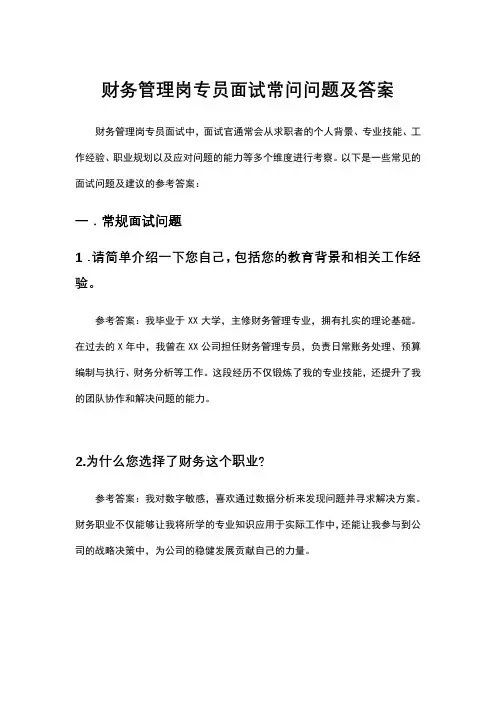 财务管理岗专员面试常问问题及答案

财务管理岗专员面试中，面试官通常会从求职者的个人背景、专业技能、工作经验、职业规划以及应对问题的能力等多个维度进行考察。以下是一些常见的面试问题及建议的参考答案：

一．常规面试问题

1．请简单介绍一下您自己，包括您的教育背景和相关工作经验。

参考答案：我毕业于XX大学，主修财务管理专业，拥有扎实的理论基础。在过去的X年中，我曾在XX公司担任财务管理专员，负责日常账务处理、预算编制与执行、财务分析等工作。这段经历不仅锻炼了我的专业技能，还提升了我的团队协作和解决问题的能力。

2.为什么您选择了财务这个职业？

参考答案：我对数字敏感，喜欢通过数据分析来发现问题并寻求解决方案。财务职业不仅能够让我将所学的专业知识应用于实际工作中，还能让我参与到公司的战略决策中，为公司的稳健发展贡献自己的力量。